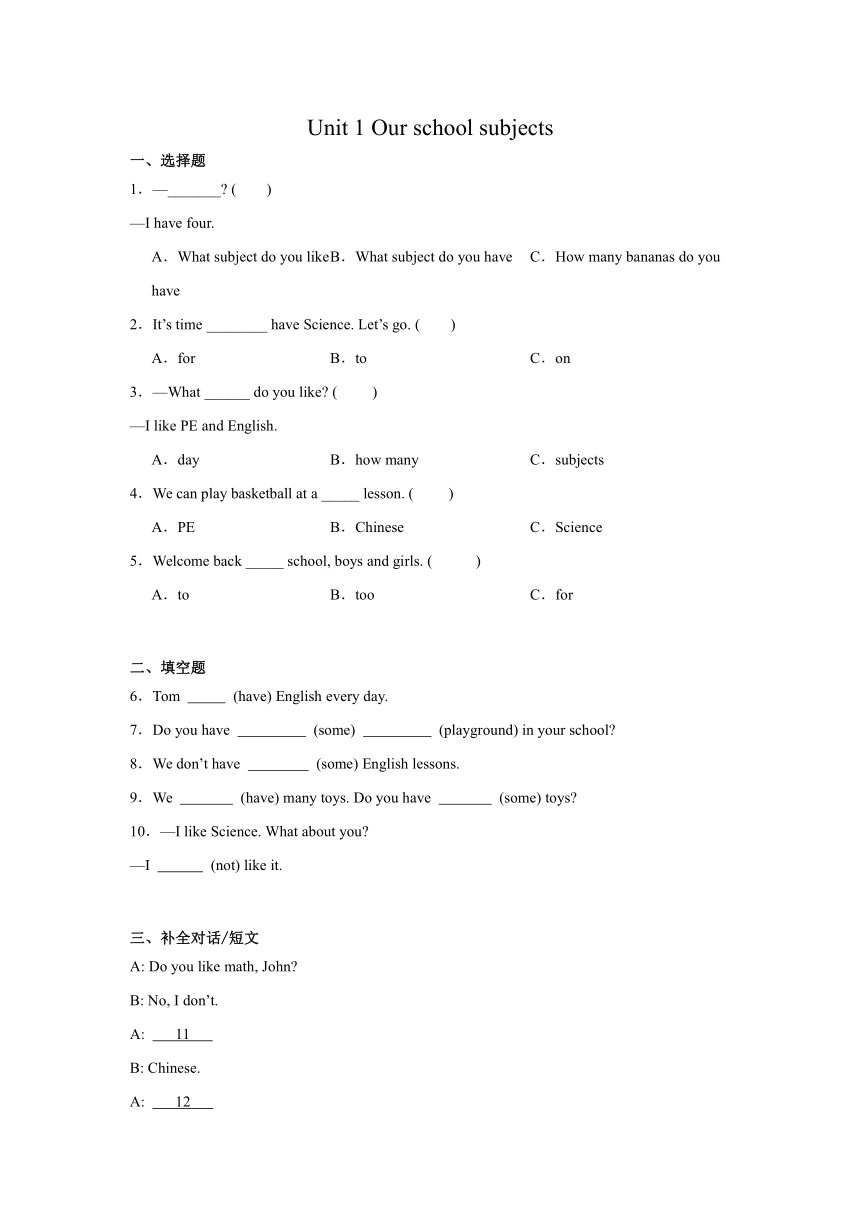 Unit 1 Our school subjects

一、选择题

1．—_______? (　　)

—I have four.

A．What subject do you like B．What subject do you have C．How many bananas do you have

2．It’s time ________ have Science. Let’s go. (　　)

A．for　　B．to　　C．on

3．—What ______ do you like? (　　)

—I like PE and English.

A．day　　B．how many　　C．subjects

4．We can play basketball at a _____ lesson. (　　)

A．PE　　B．Chinese　　C．Science

5．Welcome back _____ school, boys and girls. (　　)

A．to　　B．too　　C．for

二、填空题

6．Tom _____ (have) English every day.

7．Do you have _________ (some) _________ (playground) in your school?

8．We don’t have ________ (some) English lessons.

9．We _______ (have) many toys. Do you have _______ (some) toys?

10．—I like Science. What about you?

—I ______ (not) like it.

三、补全对话/短文

A: Do you like math, John?

B: No, I don’t.

A: ___11___

B: Chinese.

A: ___12___